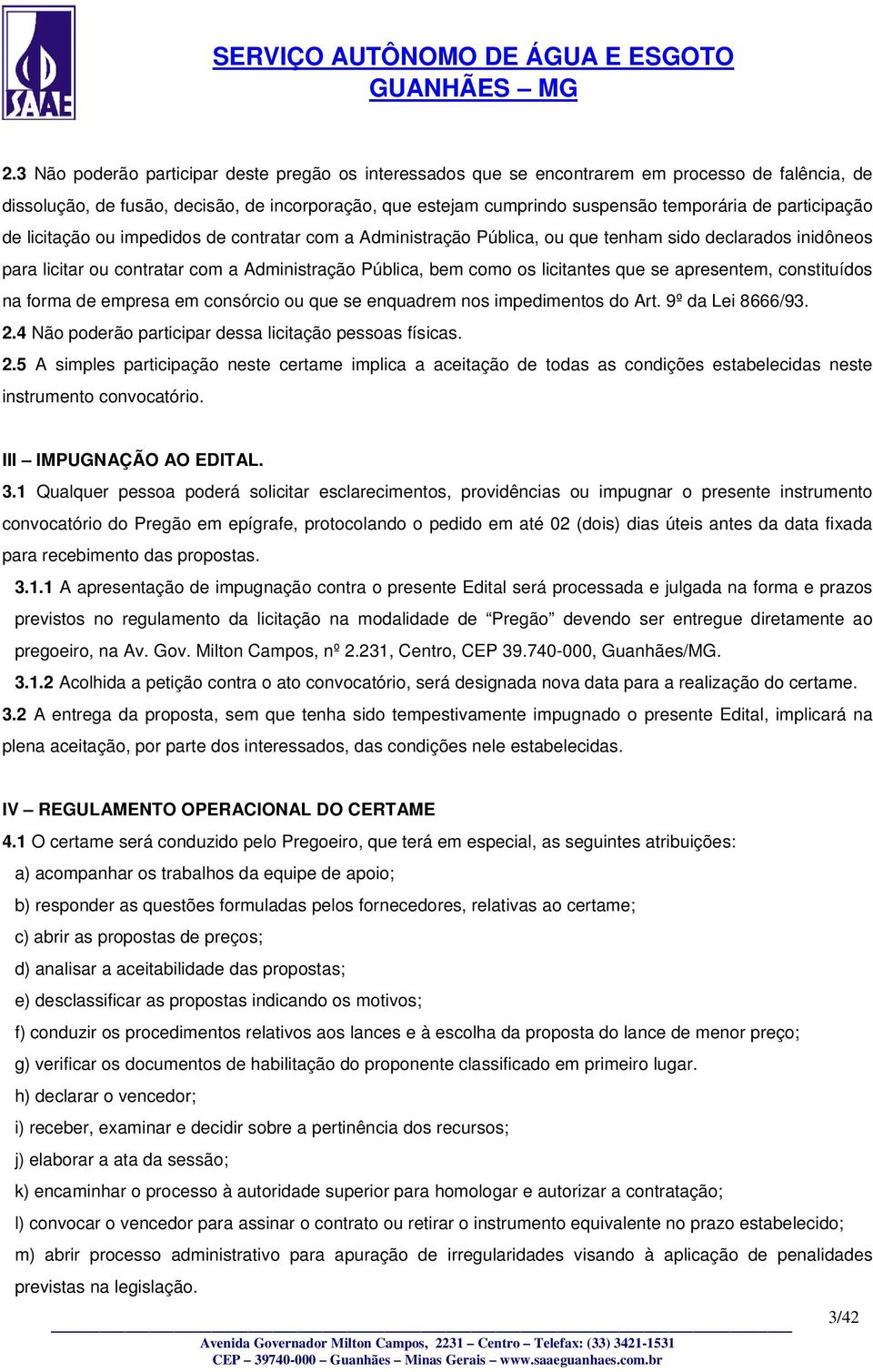 SAAE

SERVIÇO AUTÔNOMO DE ÁGUA E ESGOTO
GUANHÃES – MG

2.3 Não poderão participar deste pregão os interessados que se encontrarem em processo de falência, de dissolução, de fusão, decisão, de incorporação, que estejam cumprindo suspensão temporária de participação de licitação ou impedidos de contratar com a Administração Pública, ou que tenham sido declarados inidôneos para licitar ou contratar com a Administração Pública, bem como os licitantes que se apresentem, constituídos na forma de empresa em consórcio ou que se enquadrem nos impedimentos do Art. 9º da Lei 8666/93.
2.4 Não poderão participar dessa licitação pessoas físicas.
2.5 A simples participação neste certame implica a aceitação de todas as condições estabelecidas neste instrumento convocatório.

III – IMPUGNAÇÃO AO EDITAL.
3.1 Qualquer pessoa poderá solicitar esclarecimentos, providências ou impugnar o presente instrumento convocatório do Pregão em epígrafe, protocolando o pedido em até 02 (dois) dias úteis antes da data fixada para recebimento das propostas.
3.1.1 A apresentação de impugnação contra o presente Edital será processada e julgada na forma e prazos previstos no regulamento da licitação na modalidade de “Pregão” devendo ser entregue diretamente ao pregoeiro, na Av. Gov. Milton Campos, nº 2.231, Centro, CEP 39.740-000, Guanhães/MG.
3.1.2 Acolhida a petição contra o ato convocatório, será designada nova data para a realização do certame.
3.2 A entrega da proposta, sem que tenha sido tempestivamente impugnado o presente Edital, implicará na plena aceitação, por parte dos interessados, das condições nele estabelecidas.

IV – REGULAMENTO OPERACIONAL DO CERTAME
4.1 O certame será conduzido pelo Pregoeiro, que terá em especial, as seguintes atribuições:
a) acompanhar os trabalhos da equipe de apoio;
b) responder as questões formuladas pelos fornecedores, relativas ao certame;
c) abrir as propostas de preços;
d) analisar a aceitabilidade das propostas;
e) desclassificar as propostas indicando os motivos;
f) conduzir os procedimentos relativos aos lances e à escolha da proposta do lance de menor preço;
g) verificar os documentos de habilitação do proponente classificado em primeiro lugar.
h) declarar o vencedor;
i) receber, examinar e decidir sobre a pertinência dos recursos;
j) elaborar a ata da sessão;
k) encaminhar o processo à autoridade superior para homologar e autorizar a contratação;
l) convocar o vencedor para assinar o contrato ou retirar o instrumento equivalente no prazo estabelecido;
m) abrir processo administrativo para apuração de irregularidades visando à aplicação de penalidades previstas na legislação.

3/42

Avenida Governador Milton Campos, 2231 – Centro – Telefax: (33) 3421-1531
CEP – 39740-000 – Guanhães – Minas Gerais – www.saaeguanhaes.com.br